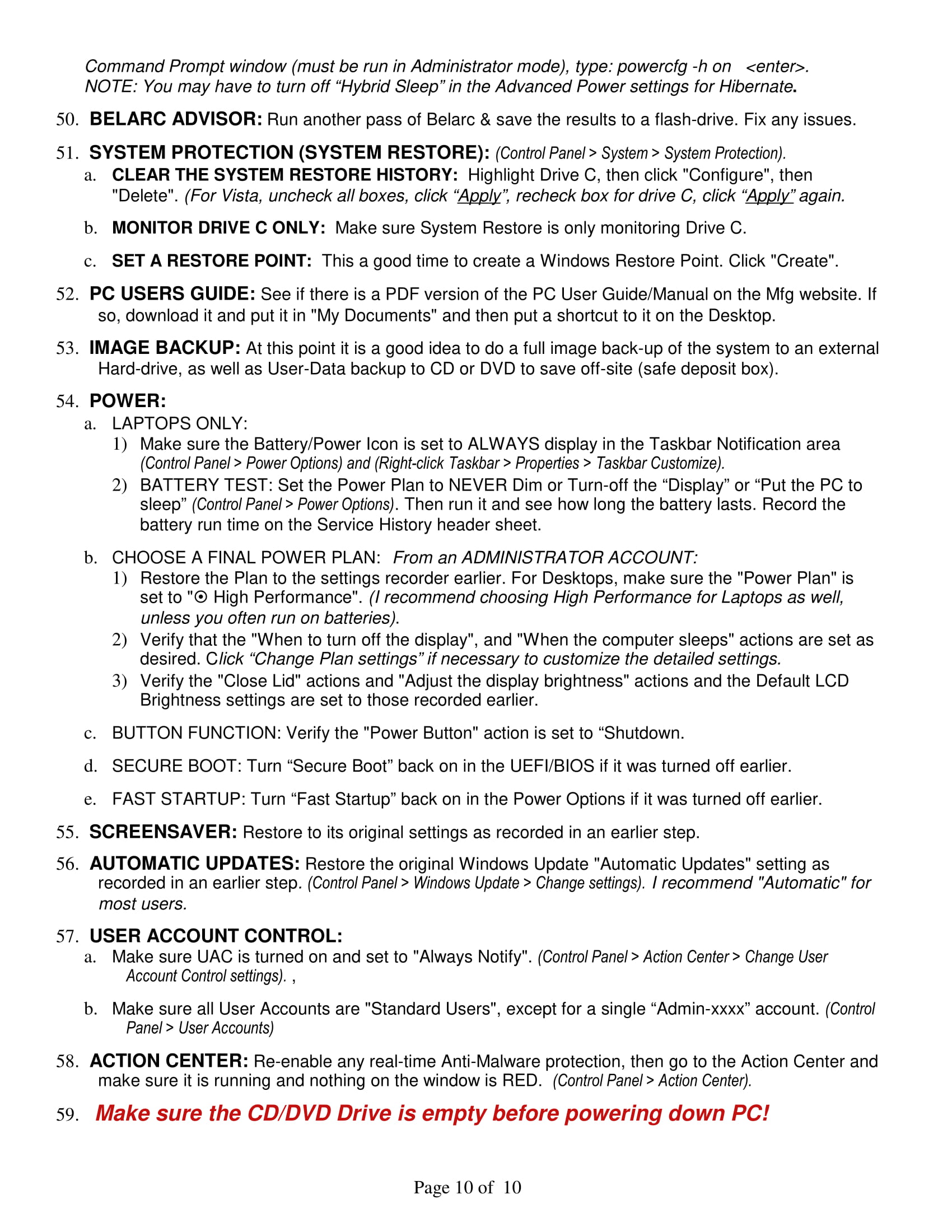 Command Prompt window (must be run in Administrator mode), type: powercfg -h on <enter>.
NOTE: You may have to turn off “Hybrid Sleep” in the Advanced Power settings for Hibernate.

50. BELARC ADVISOR: Run another pass of Belarc & save the results to a flash-drive. Fix any issues.

51. SYSTEM PROTECTION (SYSTEM RESTORE): (Control Panel > System > System Protection).
a. CLEAR THE SYSTEM RESTORE HISTORY: Highlight Drive C, then click "Configure", then "Delete". (For Vista, uncheck all boxes, click “Apply”, recheck box for drive C, click “Apply” again.

b. MONITOR DRIVE C ONLY: Make sure System Restore is only monitoring Drive C.

c. SET A RESTORE POINT: This a good time to create a Windows Restore Point. Click "Create".

52. PC USERS GUIDE: See if there is a PDF version of the PC User Guide/Manual on the Mfg website. If so, download it and put it in "My Documents" and then put a shortcut to it on the Desktop.

53. IMAGE BACKUP: At this point it is a good idea to do a full image back-up of the system to an external Hard-drive, as well as User-Data backup to CD or DVD to save off-site (safe deposit box).

54. POWER:
a. LAPTOPS ONLY:
1) Make sure the Battery/Power Icon is set to ALWAYS display in the Taskbar Notification area (Control Panel > Power Options) and (Right-click Taskbar > Properties > Taskbar Customize).
2) BATTERY TEST: Set the Power Plan to NEVER Dim or Turn-off the “Display” or “Put the PC to sleep” (Control Panel > Power Options). Then run it and see how long the battery lasts. Record the battery run time on the Service History header sheet.

b. CHOOSE A FINAL POWER PLAN: From an ADMINISTRATOR ACCOUNT:
1) Restore the Plan to the settings recorder earlier. For Desktops, make sure the "Power Plan" is set to "⦿ High Performance". (I recommend choosing High Performance for Laptops as well, unless you often run on batteries).
2) Verify that the "When to turn off the display", and "When the computer sleeps" actions are set as desired. Click “Change Plan settings” if necessary to customize the detailed settings.
3) Verify the "Close Lid" actions and "Adjust the display brightness" actions and the Default LCD Brightness settings are set to those recorded earlier.

c. BUTTON FUNCTION: Verify the "Power Button" action is set to “Shutdown.

d. SECURE BOOT: Turn “Secure Boot” back on in the UEFI/BIOS if it was turned off earlier.

e. FAST STARTUP: Turn “Fast Startup” back on in the Power Options if it was turned off earlier.

55. SCREENSAVER: Restore to its original settings as recorded in an earlier step.

56. AUTOMATIC UPDATES: Restore the original Windows Update "Automatic Updates" setting as recorded in an earlier step. (Control Panel > Windows Update > Change settings). I recommend "Automatic" for most users.

57. USER ACCOUNT CONTROL:
a. Make sure UAC is turned on and set to "Always Notify". (Control Panel > Action Center > Change User Account Control settings). ,

b. Make sure all User Accounts are "Standard Users", except for a single “Admin-xxxx” account. (Control Panel > User Accounts)

58. ACTION CENTER: Re-enable any real-time Anti-Malware protection, then go to the Action Center and make sure it is running and nothing on the window is RED. (Control Panel > Action Center).

59. Make sure the CD/DVD Drive is empty before powering down PC!

Page 10 of 10